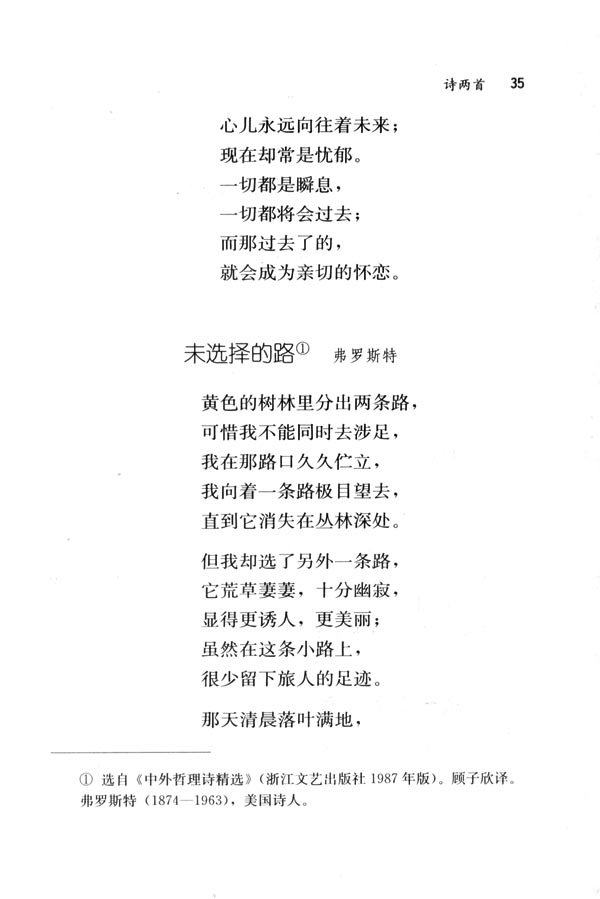 诗两首　35

心儿永远向往着未来；
现在却常是忧郁。
一切都是瞬息，
一切都将会过去；
而那过去了的，
就会成为亲切的怀恋。

未选择的路①　弗罗斯特

黄色的树林里分出两条路，
可惜我不能同时去涉足，
我在那路口久久伫立，
我向着一条路极目望去，
直到它消失在丛林深处。

但我却选了另外一条路，
它荒草萋萋，十分幽寂，
显得更诱人，更美丽；
虽然在这条小路上，
很少留下旅人的足迹。

那天清晨落叶满地，

① 选自《中外哲理诗精选》（浙江文艺出版社 1987 年版）。顾子欣译。弗罗斯特（1874—1963），美国诗人。